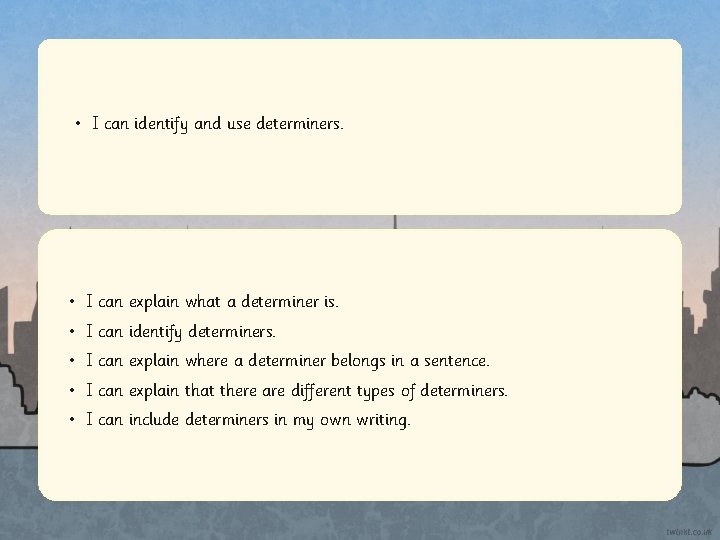 • I can identify and use determiners.

• I can explain what a determiner is.
• I can identify determiners.
• I can explain where a determiner belongs in a sentence.
• I can explain that there are different types of determiners.
• I can include determiners in my own writing.

twinkl.co.uk